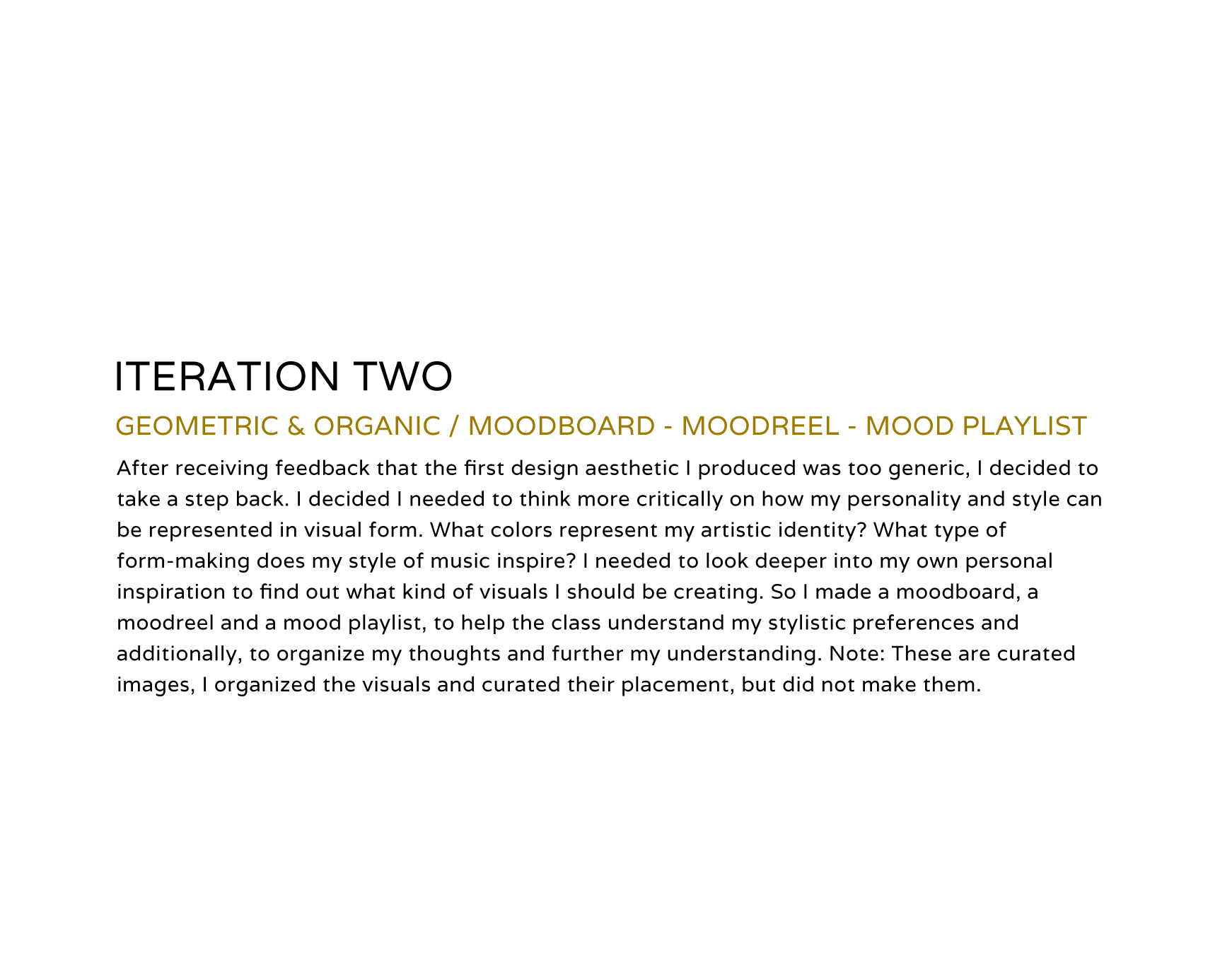 ITERATION TWO

GEOMETRIC & ORGANIC / MOODBOARD - MOODREEL - MOOD PLAYLIST

After receiving feedback that the first design aesthetic I produced was too generic, I decided to take a step back. I decided I needed to think more critically on how my personality and style can be represented in visual form. What colors represent my artistic identity? What type of form-making does my style of music inspire? I needed to look deeper into my own personal inspiration to find out what kind of visuals I should be creating. So I made a moodboard, a moodreel and a mood playlist, to help the class understand my stylistic preferences and additionally, to organize my thoughts and further my understanding. Note: These are curated images, I organized the visuals and curated their placement, but did not make them.